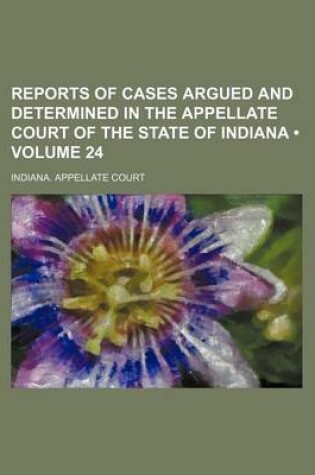 REPORTS OF CASES ARGUED AND DETERMINED IN THE APPELLATE COURT OF THE STATE OF INDIANA • VOLUME 24

INDIANA. APPELLATE COURT